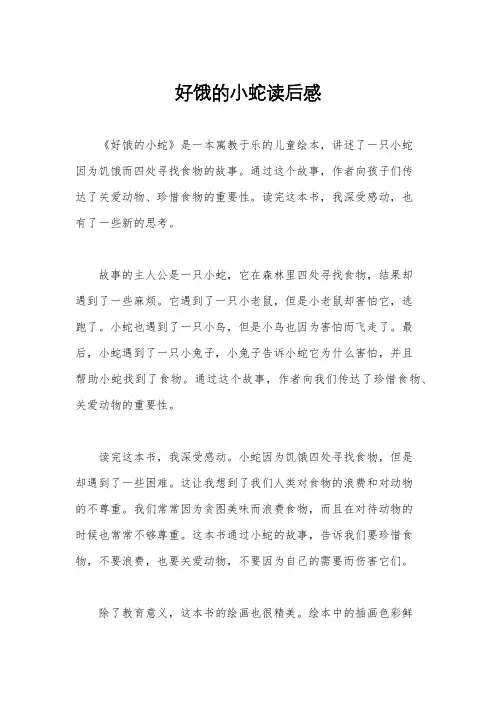 好饿的小蛇读后感

《好饿的小蛇》是一本寓教于乐的儿童绘本，讲述了一只小蛇因为饥饿而四处寻找食物的故事。通过这个故事，作者向孩子们传达了关爱动物、珍惜食物的重要性。读完这本书，我深受感动，也有了一些新的思考。

故事的主人公是一只小蛇，它在森林里四处寻找食物，结果却遇到了一些麻烦。它遇到了一只小老鼠，但是小老鼠却害怕它，逃跑了。小蛇也遇到了一只小鸟，但是小鸟也因为害怕而飞走了。最后，小蛇遇到了一只小兔子，小兔子告诉小蛇它为什么害怕，并且帮助小蛇找到了食物。通过这个故事，作者向我们传达了珍惜食物、关爱动物的重要性。

读完这本书，我深受感动。小蛇因为饥饿四处寻找食物，但是却遇到了一些困难。这让我想到了我们人类对食物的浪费和对动物的不尊重。我们常常因为贪图美味而浪费食物，而且在对待动物的时候也常常不够尊重。这本书通过小蛇的故事，告诉我们要珍惜食物，不要浪费，也要关爱动物，不要因为自己的需要而伤害它们。

除了教育意义，这本书的绘画也很精美。绘本中的插画色彩鲜